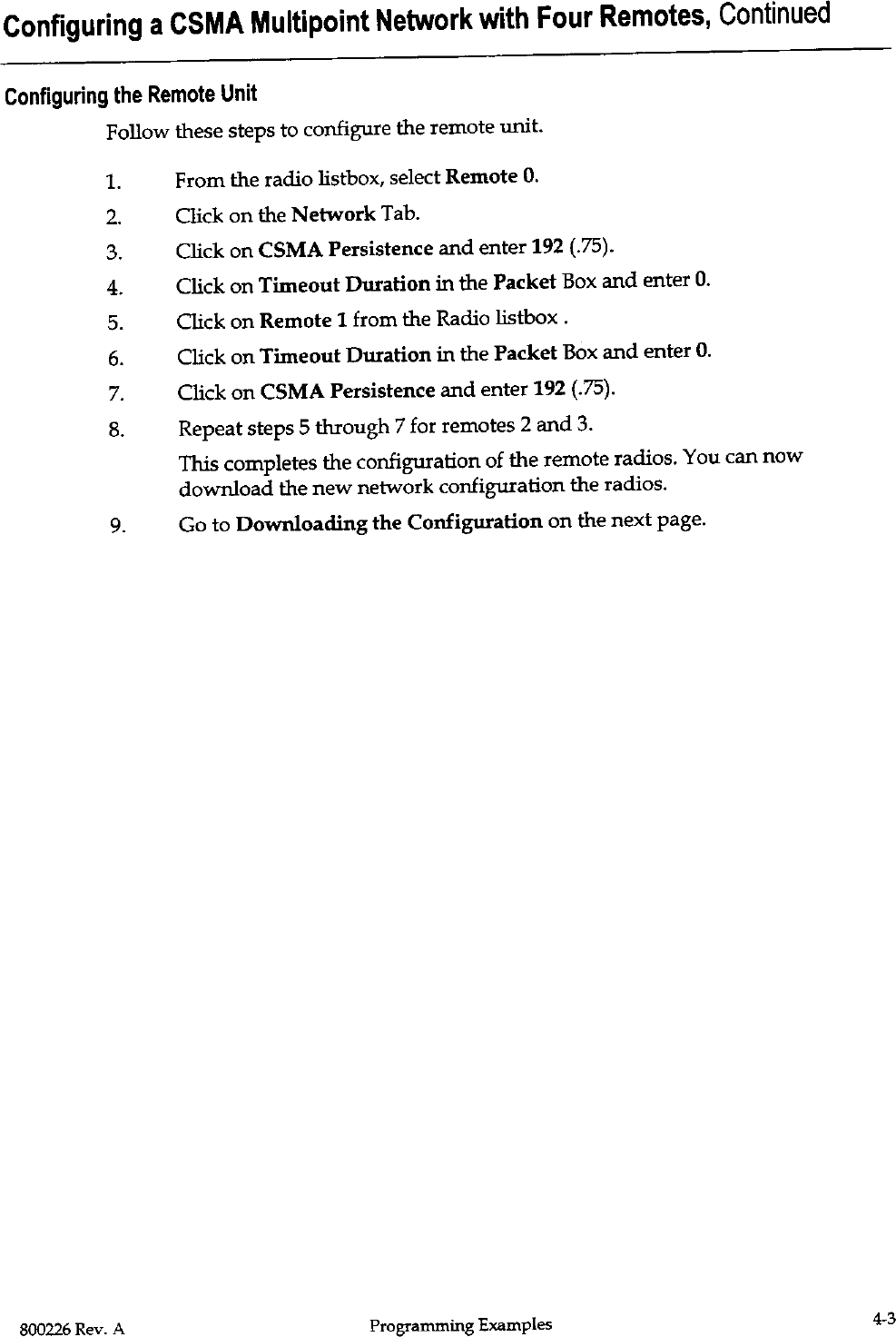 Configuring a CSMA Multipoint Network with Four Remotes, Continued

Configuring the Remote Unit

Follow these steps to configure the remote unit.

1. From the radio listbox, select Remote 0.
2. Click on the Network Tab.
3. Click on CSMA Persistence and enter 192 (.75).
4. Click on Timeout Duration in the Packet Box and enter 0.
5. Click on Remote 1 from the Radio listbox .
6. Click on Timeout Duration in the Packet Box and enter 0.
7. Click on CSMA Persistence and enter 192 (.75).
8. Repeat steps 5 through 7 for remotes 2 and 3.

This completes the configuration of the remote radios. You can now download the new network configuration the radios.

9. Go to Downloading the Configuration on the next page.

800226 Rev. A Programming Examples 4-3